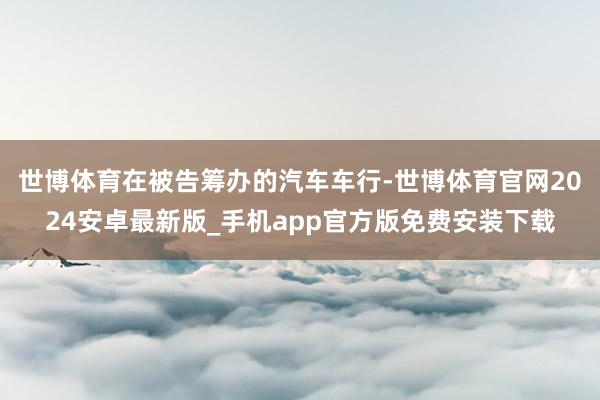 世博体育在被告筹办的汽车车行-世博体育官网2024安卓最新版_手机app官方版免费安装下载